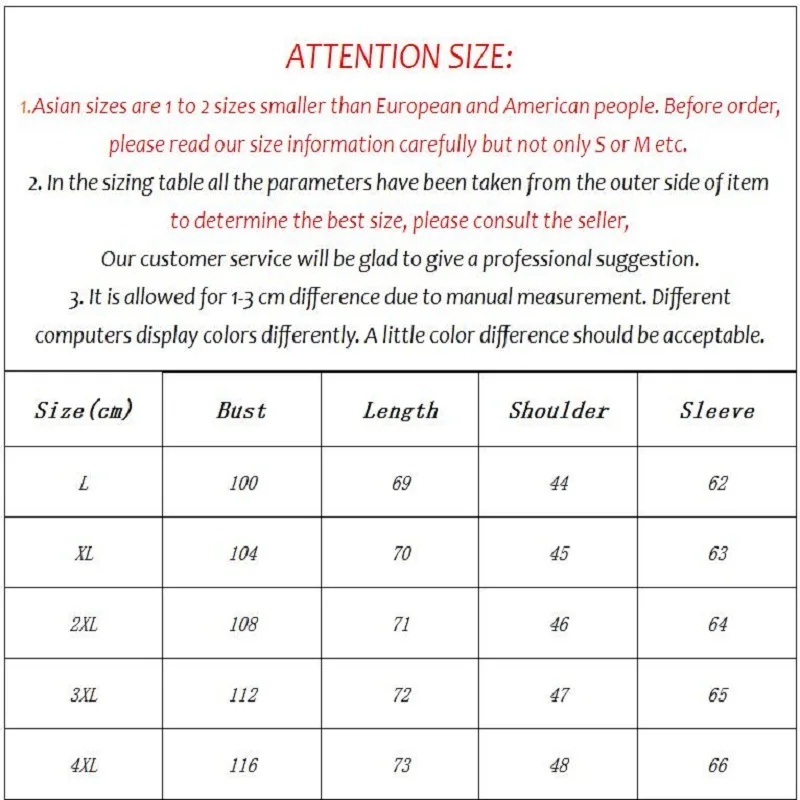 ATTENTION SIZE:

1.Asian sizes are 1 to 2 sizes smaller than European and American people. Before order, please read our size information carefully but not only S or M etc.

2. In the sizing table all the parameters have been taken from the outer side of item to determine the best size, please consult the seller, Our customer service will be glad to give a professional suggestion.

3. It is allowed for 1-3 cm difference due to manual measurement. Different computers display colors differently. A little color difference should be acceptable.

| Size(cm) | Bust | Length | Shoulder | Sleeve |
|---|---|---|---|---|
| L | 100 | 69 | 44 | 62 |
| XL | 104 | 70 | 45 | 63 |
| 2XL | 108 | 71 | 46 | 64 |
| 3XL | 112 | 72 | 47 | 65 |
| 4XL | 116 | 73 | 48 | 66 |